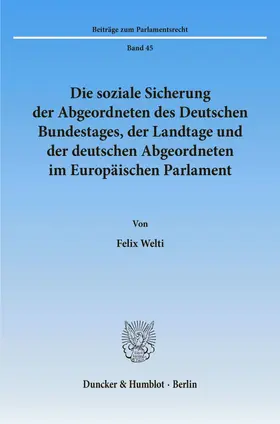 Beiträge zum Parlamentsrecht

Band 45

Die soziale Sicherung der Abgeordneten des Deutschen Bundestages, der Landtage und der deutschen Abgeordneten im Europäischen Parlament

Von

Felix Welti

Duncker & Humblot · Berlin